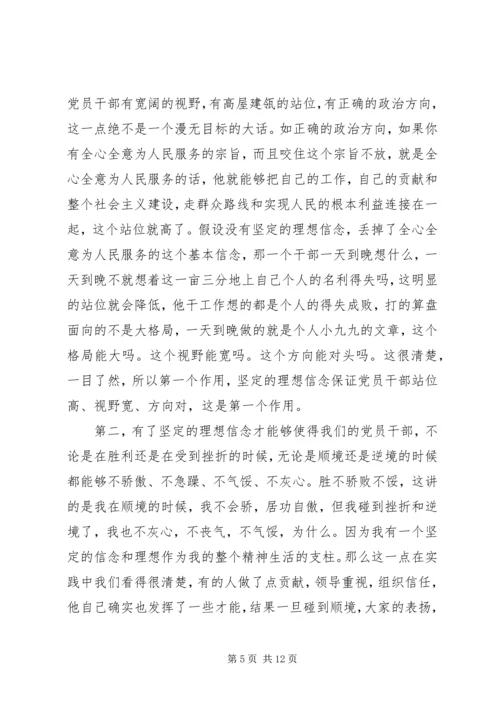 党员干部有宽阔的视野，有高屋建瓴的站位，有正确的政治方向，这一点绝不是一个漫无目标的大话。如正确的政治方向，如果你有全心全意为人民服务的宗旨，而且咬住这个宗旨不放，就是全心全意为人民服务的话，他就能够把自己的工作，自己的贡献和整个社会主义建设，走群众路线和实现人民的根本利益连接在一起，这个站位就高了。假设没有坚定的理想信念，丢掉了全心全意为人民服务的这个基本信念，那一个干部一天到晚想什么，一天到晚不就想着这一亩三分地上自己个人的名利得失吗，这明显的站位就会降低，他干工作想的都是个人的得失成败，打的算盘面向的不是大格局，一天到晚做的就是个人小九九的文章，这个格局能大吗。这个视野能宽吗。这个方向能对头吗。这很清楚，一目了然，所以第一个作用，坚定的理想信念保证党员干部站位高、视野宽、方向对，这是第一个作用。

第二，有了坚定的理想信念才能够使得我们的党员干部，不论是在胜利还是在受到挫折的时候，无论是顺境还是逆境的时候都能够不骄傲、不急躁、不气馁、不灰心。胜不骄败不馁，这讲的是我在顺境的时候，我不会骄，居功自傲，但我碰到挫折和逆境了，我也不灰心，不丧气，不气馁，为什么。因为我有一个坚定的信念和理想作为我的整个精神生活的支柱。那么这一点在实践中我们看得很清楚，有的人做了点贡献，领导重视，组织信任，他自己确实也发挥了一些才能，结果一旦碰到顺境，大家的表扬，

第 5 页 共 12 页